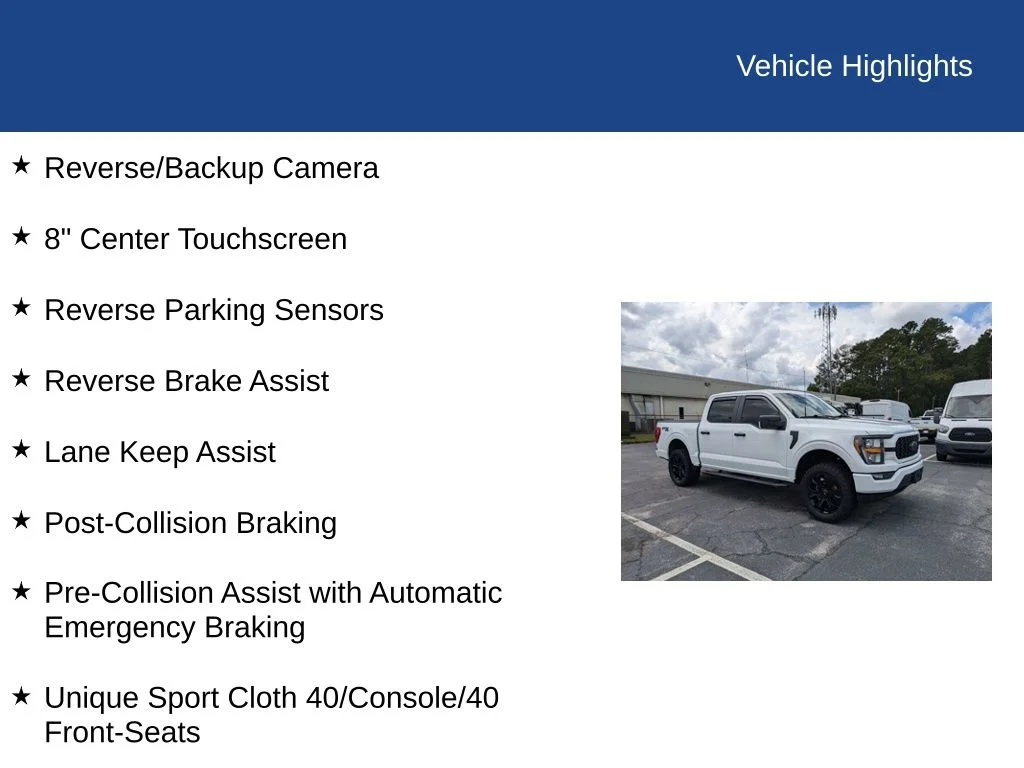 Vehicle Highlights

★ Reverse/Backup Camera

★ 8" Center Touchscreen

★ Reverse Parking Sensors

★ Reverse Brake Assist

★ Lane Keep Assist

★ Post-Collision Braking

★ Pre-Collision Assist with Automatic Emergency Braking

★ Unique Sport Cloth 40/Console/40 Front-Seats